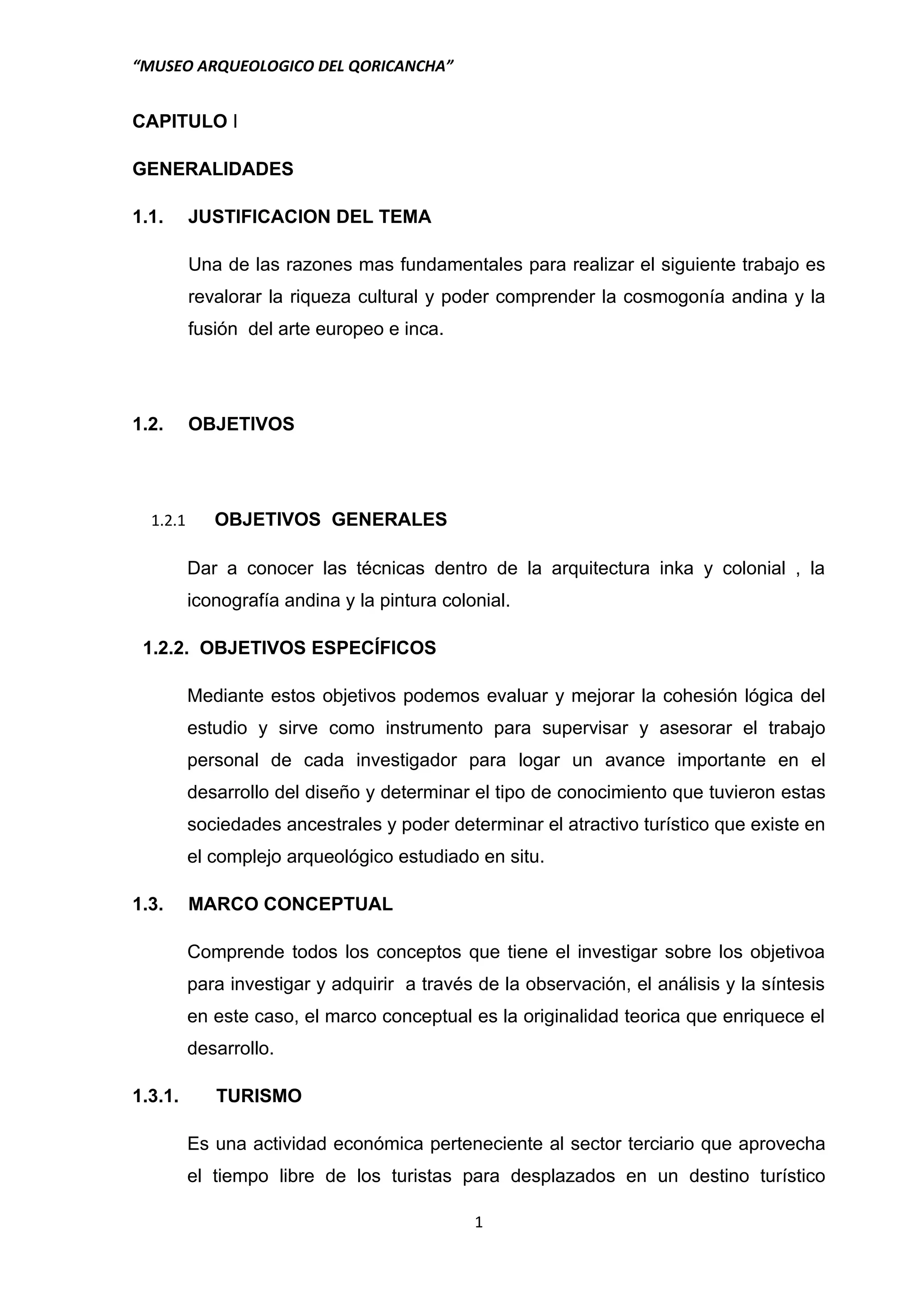 “MUSEO ARQUEOLOGICO DEL QORICANCHA”

CAPITULO I

GENERALIDADES

1.1. JUSTIFICACION DEL TEMA

Una de las razones mas fundamentales para realizar el siguiente trabajo es revalorar la riqueza cultural y poder comprender la cosmogonía andina y la fusión del arte europeo e inca.

1.2. OBJETIVOS

1.2.1 OBJETIVOS GENERALES

Dar a conocer las técnicas dentro de la arquitectura inka y colonial , la iconografía andina y la pintura colonial.

1.2.2. OBJETIVOS ESPECÍFICOS

Mediante estos objetivos podemos evaluar y mejorar la cohesión lógica del estudio y sirve como instrumento para supervisar y asesorar el trabajo personal de cada investigador para logar un avance importante en el desarrollo del diseño y determinar el tipo de conocimiento que tuvieron estas sociedades ancestrales y poder determinar el atractivo turístico que existe en el complejo arqueológico estudiado en situ.

1.3. MARCO CONCEPTUAL

Comprende todos los conceptos que tiene el investigar sobre los objetivoa para investigar y adquirir a través de la observación, el análisis y la síntesis en este caso, el marco conceptual es la originalidad teorica que enriquece el desarrollo.

1.3.1. TURISMO

Es una actividad económica perteneciente al sector terciario que aprovecha el tiempo libre de los turistas para desplazados en un destino turístico

1